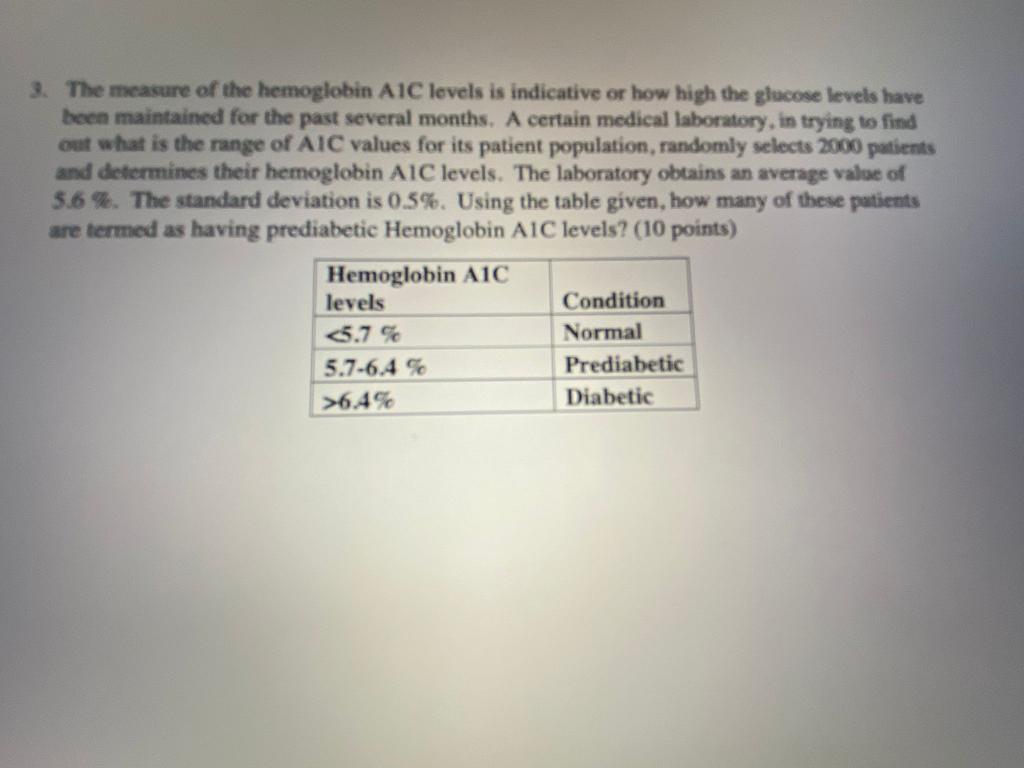 3. The measure of the hemoglobin A1C levels is indicative or how high the glucose levels have been maintained for the past several months. A certain medical laboratory, in trying to find out what is the range of A1C values for its patient population, randomly selects 2000 patients and determines their hemoglobin A1C levels. The laboratory obtains an average value of 5.6 %. The standard deviation is 0.5%. Using the table given, how many of these patients are termed as having prediabetic Hemoglobin A1C levels? (10 points)

| Hemoglobin A1C levels | Condition |
|---|---|
| <5.7 % | Normal |
| 5.7-6.4 % | Prediabetic |
| >6.4% | Diabetic |